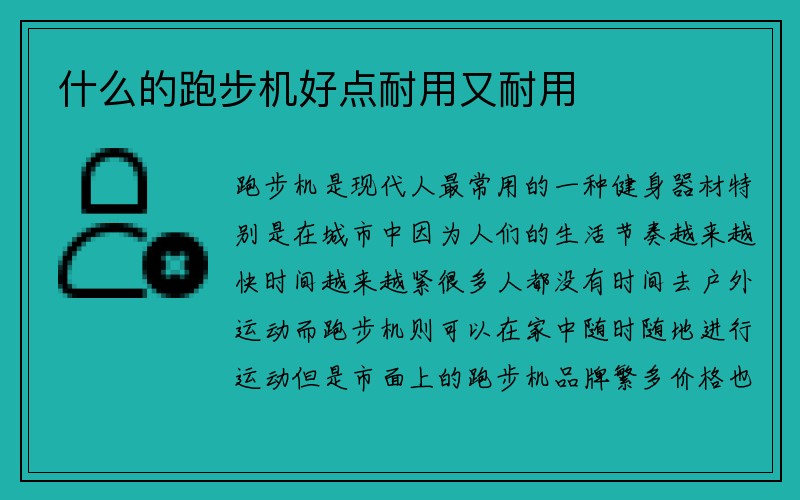 什么的跑步机好点耐用又耐用

跑步机是现代人最常用的一种健身器材特别是在城市中因为人们的生活节奏越来越快时间越来越紧很多人都没有时间去户外运动而跑步机则可以在家中随时随地进行运动但是市面上的跑步机品牌繁多价格也